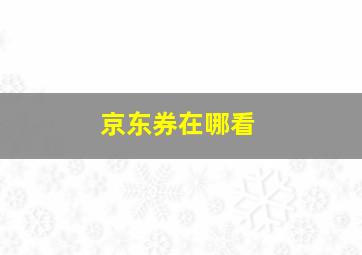 京东券在哪看